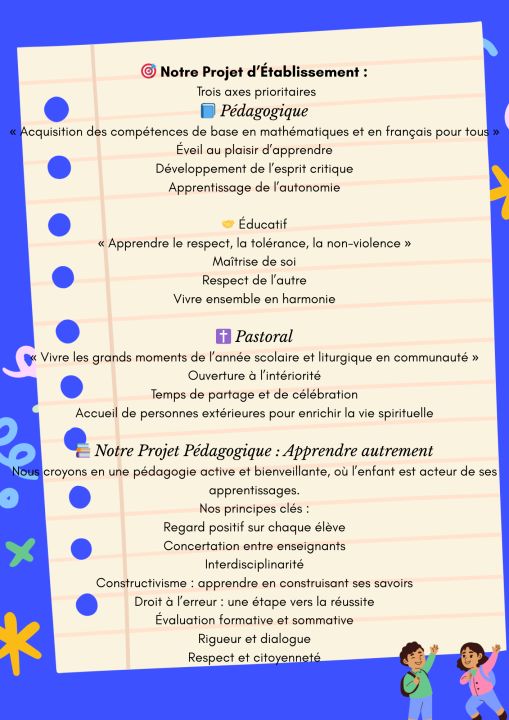 🎯 Notre Projet d'Établissement :
Trois axes prioritaires
📘 Pédagogique
« Acquisition des compétences de base en mathématiques et en français pour tous »
Éveil au plaisir d'apprendre
Développement de l'esprit critique
Apprentissage de l'autonomie

🤝 Éducatif
« Apprendre le respect, la tolérance, la non-violence »
Maîtrise de soi
Respect de l'autre
Vivre ensemble en harmonie

✝️ Pastoral
« Vivre les grands moments de l'année scolaire et liturgique en communauté »
Ouverture à l'intériorité
Temps de partage et de célébration
Accueil de personnes extérieures pour enrichir la vie spirituelle

📚 Notre Projet Pédagogique : Apprendre autrement
Nous croyons en une pédagogie active et bienveillante, où l'enfant est acteur de ses apprentissages.
Nos principes clés :
Regard positif sur chaque élève
Concertation entre enseignants
Interdisciplinarité
Constructivisme : apprendre en construisant ses savoirs
Droit à l'erreur : une étape vers la réussite
Évaluation formative et sommative
Rigueur et dialogue
Respect et citoyenneté